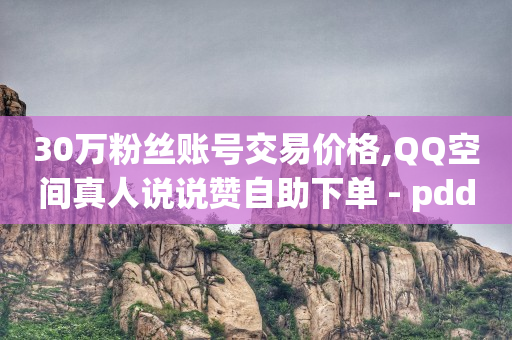 30万粉丝账号交易价格,QQ空间真人说说赞自助下单 - pdd